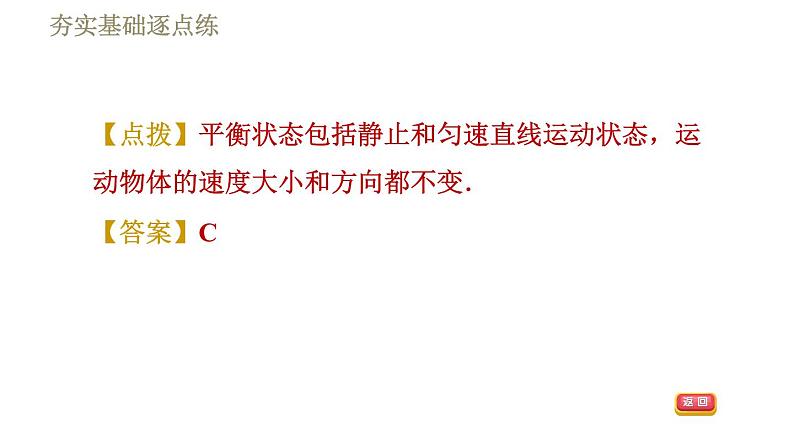 夯实基础逐点练

【点拨】平衡状态包括静止和匀速直线运动状态，运动物体的速度大小和方向都不变.

【答案】C

返回